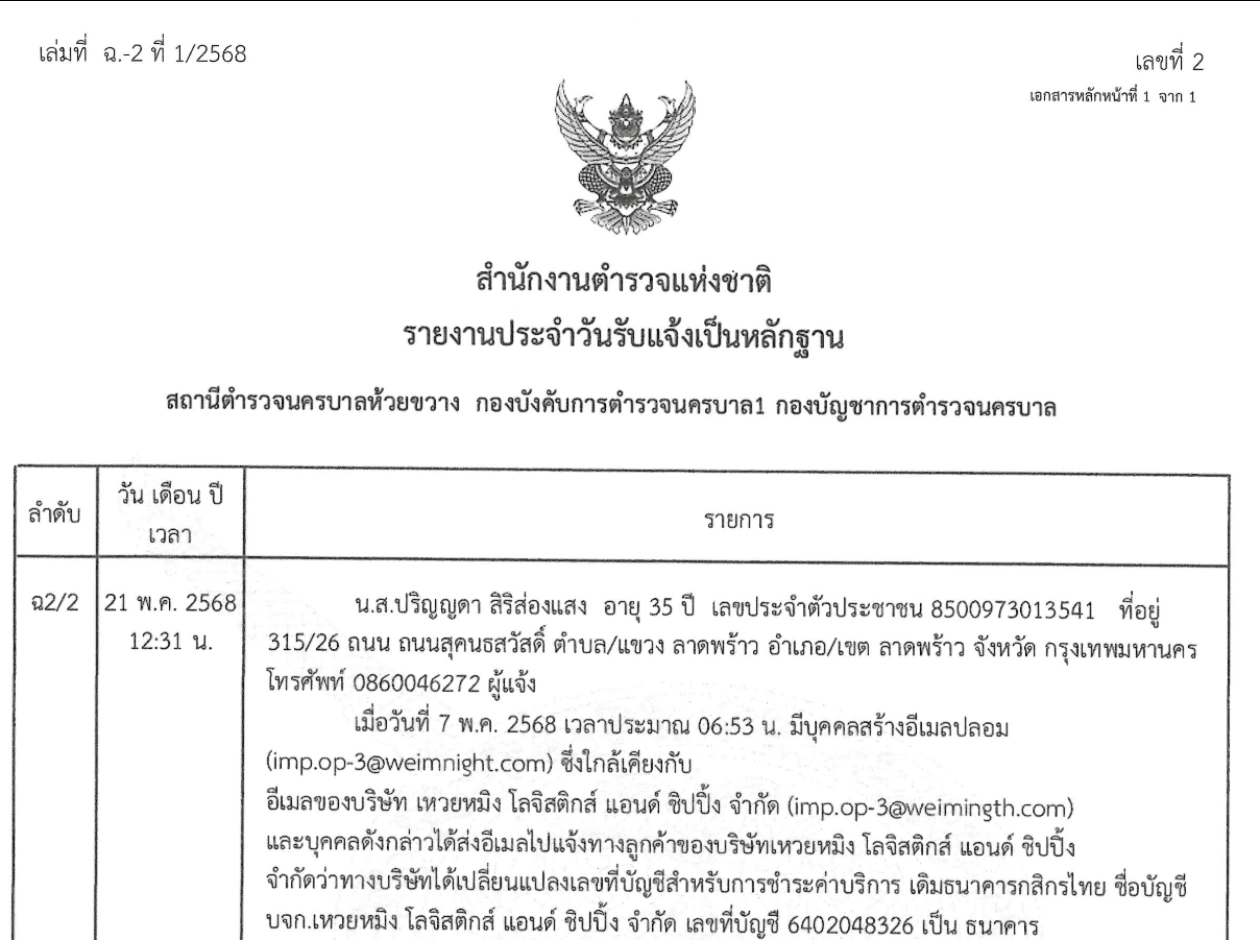 เล่มที่ ฉ.-2 ที่ 1/2568

เลขที่ 2
เอกสารหลักหน้าที่ 1 จาก 1

สำนักงานตำรวจแห่งชาติ
รายงานประจำวันรับแจ้งเป็นหลักฐาน

สถานีตำรวจนครบาลห้วยขวาง กองบังคับการตำรวจนครบาล1 กองบัญชาการตำรวจนครบาล

| ลำดับ | วัน เดือน ปี เวลา | รายการ |
|---|---|---|
| ฉ2/2 | 21 พ.ค. 2568 12:31 น. | น.ส.ปริญญดา สิริส่องแสง อายุ 35 ปี เลขประจำตัวประชาชน 8500973013541 ที่อยู่ 315/26 ถนน ถนนสุคนธสวัสดิ์ ตำบล/แขวง ลาดพร้าว อำเภอ/เขต ลาดพร้าว จังหวัด กรุงเทพมหานคร โทรศัพท์ 0860046272 ผู้แจ้ง เมื่อวันที่ 7 พ.ค. 2568 เวลาประมาณ 06:53 น. มีบุคคลสร้างอีเมลปลอม (imp.op-3@weimnight.com) ซึ่งใกล้เคียงกับ อีเมลของบริษัท เหวยหมิง โลจิสติกส์ แอนด์ ชิปปิ้ง จำกัด (imp.op-3@weimingth.com) และบุคคลดังกล่าวได้ส่งอีเมลไปแจ้งทางลูกค้าของบริษัทเหวยหมิง โลจิสติกส์ แอนด์ ชิปปิ้ง จำกัดว่าทางบริษัทได้เปลี่ยนแปลงเลขที่บัญชีสำหรับการชำระค่าบริการ เดิมธนาคารกสิกรไทย ชื่อบัญชี บจก.เหวยหมิง โลจิสติกส์ แอนด์ ชิปปิ้ง จำกัด เลขที่บัญชี 6402048326 เป็น ธนาคาร |